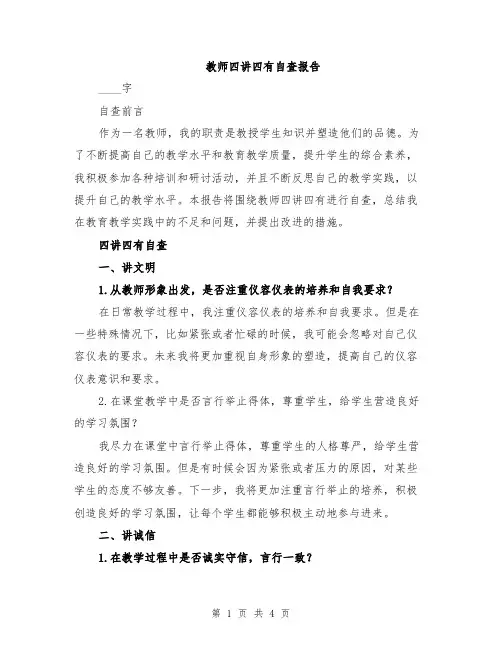 教师四讲四有自查报告

____字

自查前言

作为一名教师，我的职责是教授学生知识并塑造他们的品德。为了不断提高自己的教学水平和教育教学质量，提升学生的综合素养，我积极参加各种培训和研讨活动，并且不断反思自己的教学实践，以提升自己的教学水平。本报告将围绕教师四讲四有进行自查，总结我在教育教学实践中的不足和问题，并提出改进的措施。

四讲四有自查

一、讲文明

1.从教师形象出发，是否注重仪容仪表的培养和自我要求？

在日常教学过程中，我注重仪容仪表的培养和自我要求。但是在一些特殊情况下，比如紧张或者忙碌的时候，我可能会忽略对自己仪容仪表的要求。未来我将更加重视自身形象的塑造，提高自己的仪容仪表意识和要求。

2.在课堂教学中是否言行举止得体，尊重学生，给学生营造良好的学习氛围？

我尽力在课堂中言行举止得体，尊重学生的人格尊严，给学生营造良好的学习氛围。但是有时候会因为紧张或者压力的原因，对某些学生的态度不够友善。下一步，我将更加注重言行举止的培养，积极创造良好的学习氛围，让每个学生都能够积极主动地参与进来。

二、讲诚信

1.在教学过程中是否诚实守信，言行一致？

第 1 页 共 4 页